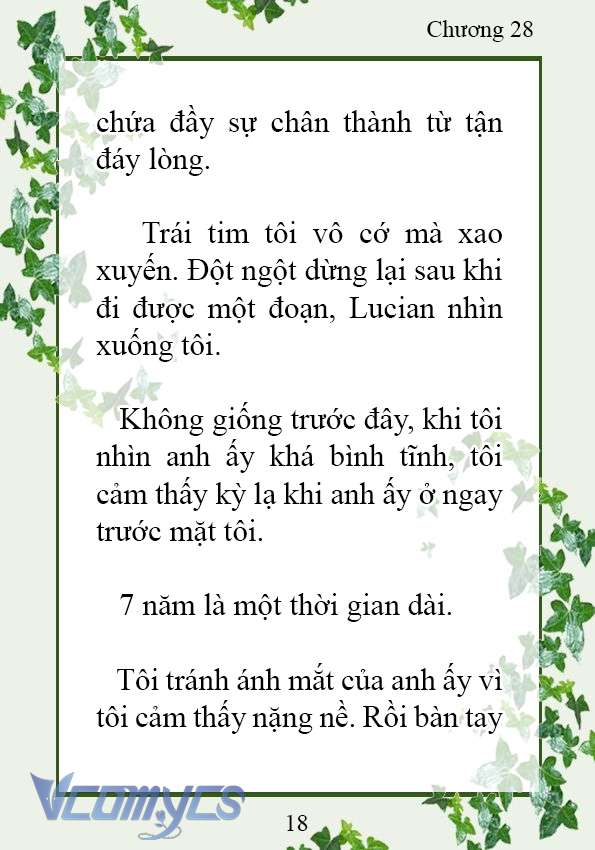 Chương 28

chứa đầy sự chân thành từ tận đáy lòng.

Trái tim tôi vô cớ mà xao xuyến. Đột ngột dừng lại sau khi đi được một đoạn, Lucian nhìn xuống tôi.

Không giống trước đây, khi tôi nhìn anh ấy khá bình tĩnh, tôi cảm thấy kỳ lạ khi anh ấy ở ngay trước mặt tôi.

7 năm là một thời gian dài.

Tôi tránh ánh mắt của anh ấy vì tôi cảm thấy nặng nề. Rồi bàn tay

Vcomycs

18